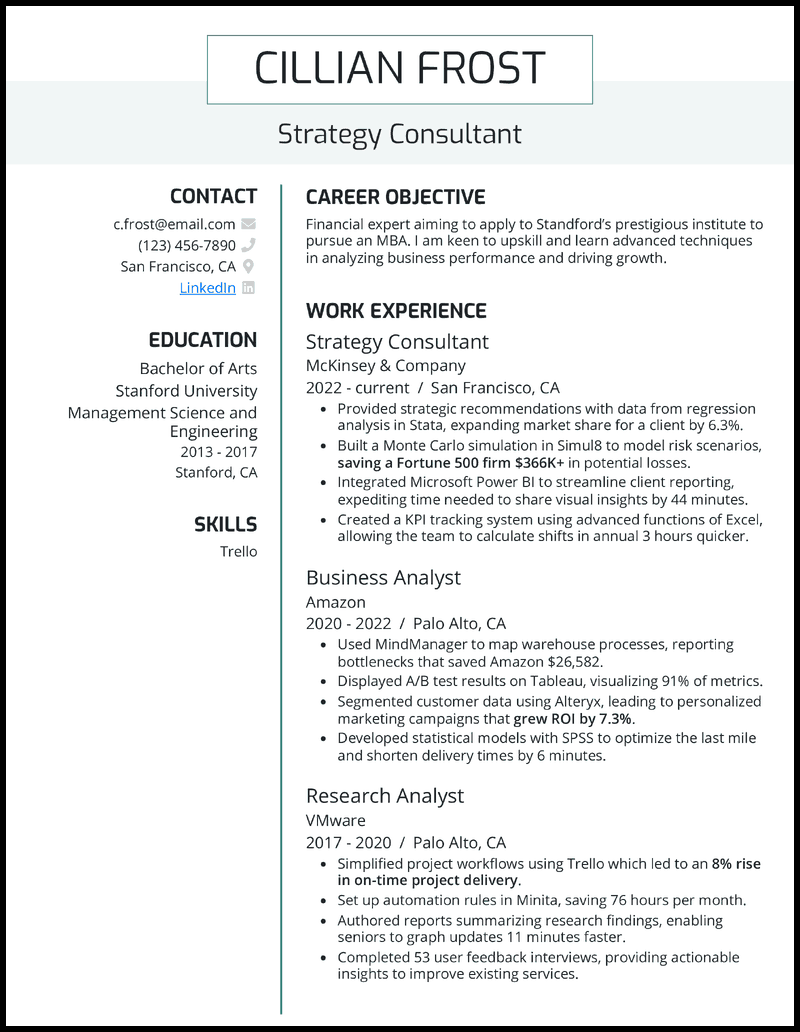 CILLIAN FROST

Strategy Consultant

CONTACT

c.frost@email.com
(123) 456-7890
San Francisco, CA
LinkedIn

EDUCATION

Bachelor of Arts
Stanford University
Management Science and Engineering
2013 - 2017
Stanford, CA

SKILLS

Trello

CAREER OBJECTIVE

Financial expert aiming to apply to Standford's prestigious institute to pursue an MBA. I am keen to upskill and learn advanced techniques in analyzing business performance and driving growth.

WORK EXPERIENCE

Strategy Consultant
McKinsey & Company
2022 - current / San Francisco, CA
• Provided strategic recommendations with data from regression analysis in Stata, expanding market share for a client by 6.3%.
• Built a Monte Carlo simulation in Simul8 to model risk scenarios, saving a Fortune 500 firm $366K+ in potential losses.
• Integrated Microsoft Power BI to streamline client reporting, expediting time needed to share visual insights by 44 minutes.
• Created a KPI tracking system using advanced functions of Excel, allowing the team to calculate shifts in annual 3 hours quicker.

Business Analyst
Amazon
2020 - 2022 / Palo Alto, CA
• Used MindManager to map warehouse processes, reporting bottlenecks that saved Amazon $26,582.
• Displayed A/B test results on Tableau, visualizing 91% of metrics.
• Segmented customer data using Alteryx, leading to personalized marketing campaigns that grew ROI by 7.3%.
• Developed statistical models with SPSS to optimize the last mile and shorten delivery times by 6 minutes.

Research Analyst
VMware
2017 - 2020 / Palo Alto, CA
• Simplified project workflows using Trello which led to an 8% rise in on-time project delivery.
• Set up automation rules in Minita, saving 76 hours per month.
• Authored reports summarizing research findings, enabling seniors to graph updates 11 minutes faster.
• Completed 53 user feedback interviews, providing actionable insights to improve existing services.